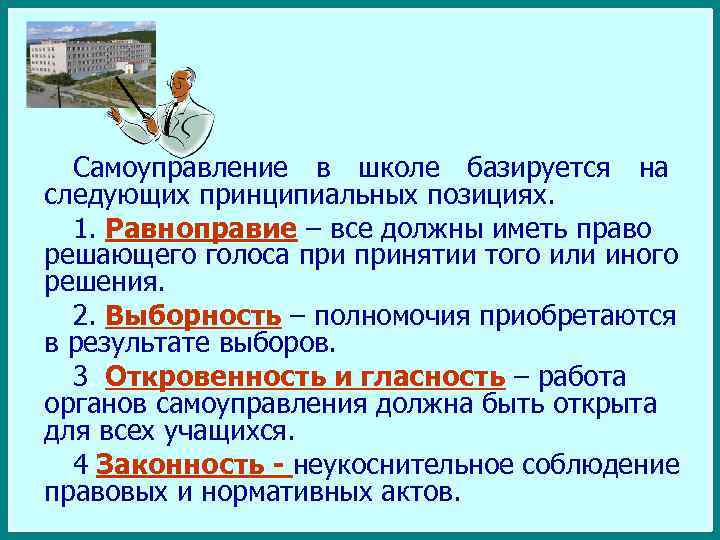 Самоуправление в школе базируется на следующих принципиальных позициях.

1. Равноправие – все должны иметь право решающего голоса при принятии того или иного решения.

2. Выборность – полномочия приобретаются в результате выборов.

3 Откровенность и гласность – работа органов самоуправления должна быть открыта для всех учащихся.

4 Законность - неукоснительное соблюдение правовых и нормативных актов.